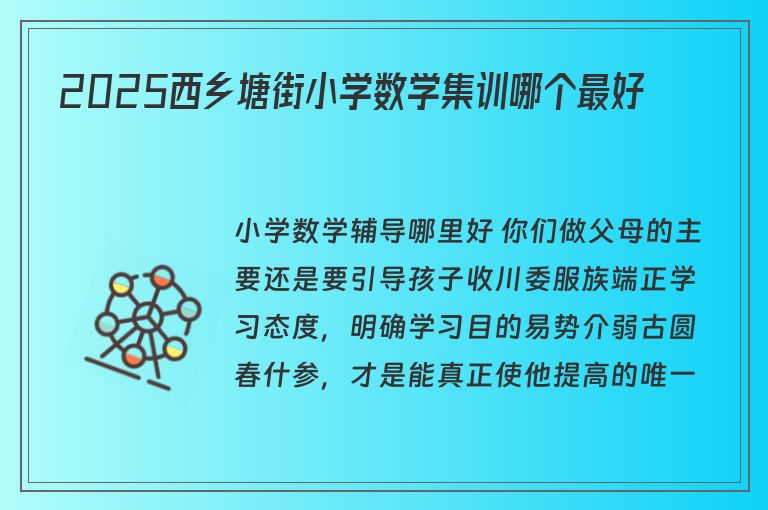 2025西乡塘街小学数学集训哪个最好

小学数学辅导哪里好 你们做父母的主要还是要引导孩子收川委服族端正学习态度，明确学习目的易势介弱古圆春什参，才是能真正使他提高的唯一